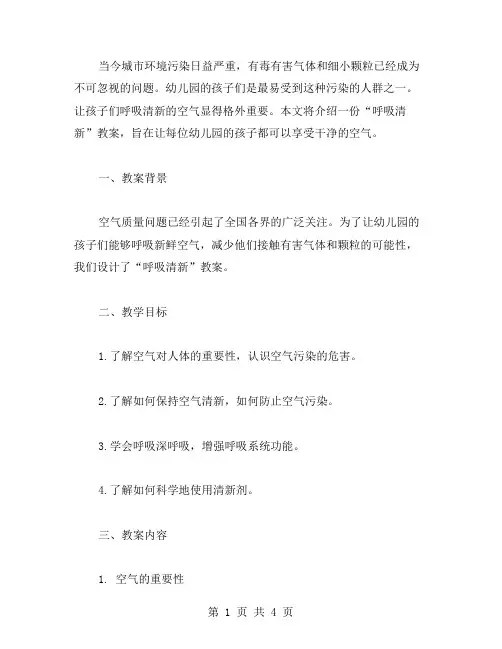 当今城市环境污染日益严重，有毒有害气体和细小颗粒已经成为不可忽视的问题。幼儿园的孩子们是最易受到这种污染的人群之一。让孩子们呼吸清新的空气显得格外重要。本文将介绍一份“呼吸清新”教案，旨在让每位幼儿园的孩子都可以享受干净的空气。

一、教案背景

空气质量问题已经引起了全国各界的广泛关注。为了让幼儿园的孩子们能够呼吸新鲜空气，减少他们接触有害气体和颗粒的可能性，我们设计了“呼吸清新”教案。

二、教学目标

1.了解空气对人体的重要性，认识空气污染的危害。

2.了解如何保持空气清新，如何防止空气污染。

3.学会呼吸深呼吸，增强呼吸系统功能。

4.了解如何科学地使用清新剂。

三、教案内容

1. 空气的重要性

第 1 页 共 4 页